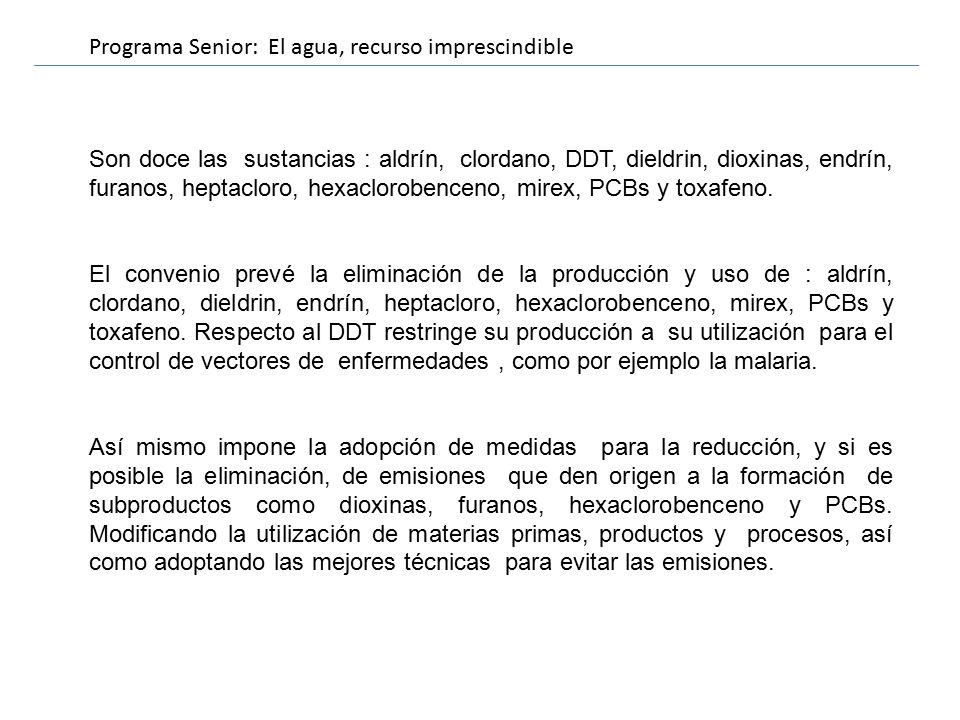 Programa Senior: El agua, recurso imprescindible

Son doce las sustancias : aldrín, clordano, DDT, dieldrin, dioxinas, endrín, furanos, heptacloro, hexaclorobenceno, mirex, PCBs y toxafeno.

El convenio prevé la eliminación de la producción y uso de : aldrín, clordano, dieldrin, endrín, heptacloro, hexaclorobenceno, mirex, PCBs y toxafeno. Respecto al DDT restringe su producción a su utilización para el control de vectores de enfermedades , como por ejemplo la malaria.

Así mismo impone la adopción de medidas para la reducción, y si es posible la eliminación, de emisiones que den origen a la formación de subproductos como dioxinas, furanos, hexaclorobenceno y PCBs. Modificando la utilización de materias primas, productos y procesos, así como adoptando las mejores técnicas para evitar las emisiones.